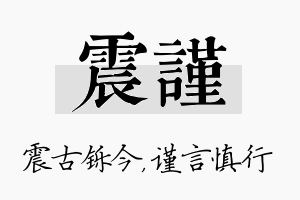 震謹

震古铄今，谨言慎行